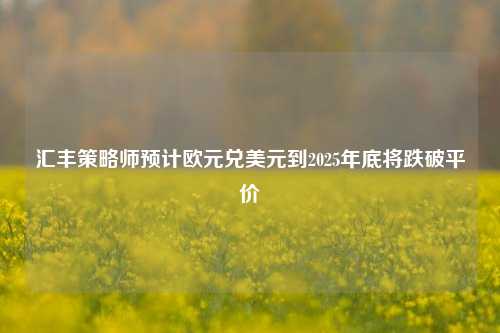 汇丰策略师预计欧元兑美元到2025年底将跌破平价